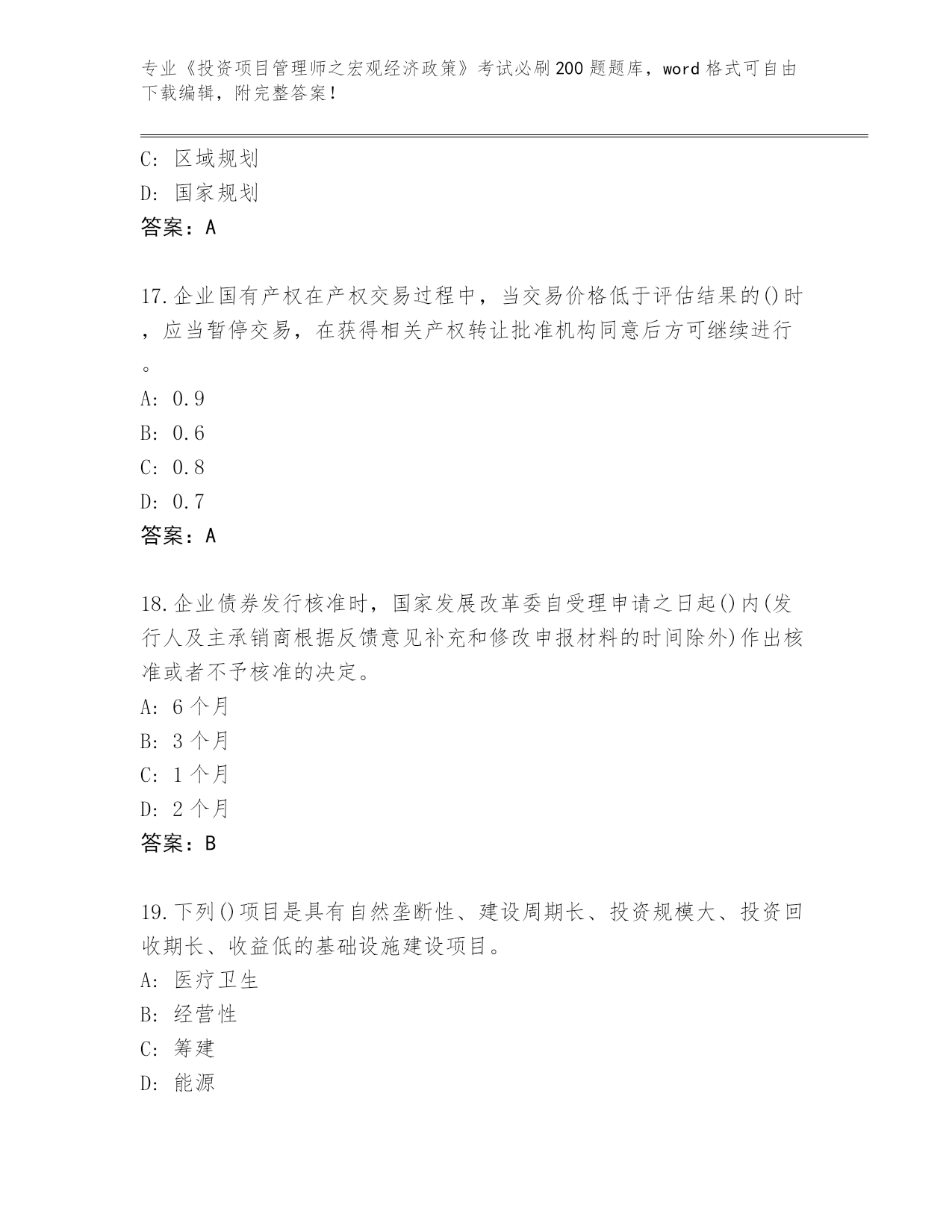 专业《投资项目管理师之宏观经济政策》考试必刷200题题库，word格式可自由下载编辑，附完整答案！

C: 区域规划
D: 国家规划
答案：A

17.企业国有产权在产权交易过程中，当交易价格低于评估结果的()时，应当暂停交易，在获得相关产权转让批准机构同意后方可继续进行。
A: 0.9
B: 0.6
C: 0.8
D: 0.7
答案：A

18.企业债券发行核准时，国家发展改革委自受理申请之日起()内(发行人及主承销商根据反馈意见补充和修改申报材料的时间除外)作出核准或者不予核准的决定。
A: 6个月
B: 3个月
C: 1个月
D: 2个月
答案：B

19.下列()项目是具有自然垄断性、建设周期长、投资规模大、投资回收期长、收益低的基础设施建设项目。
A: 医疗卫生
B: 经营性
C: 筹建
D: 能源